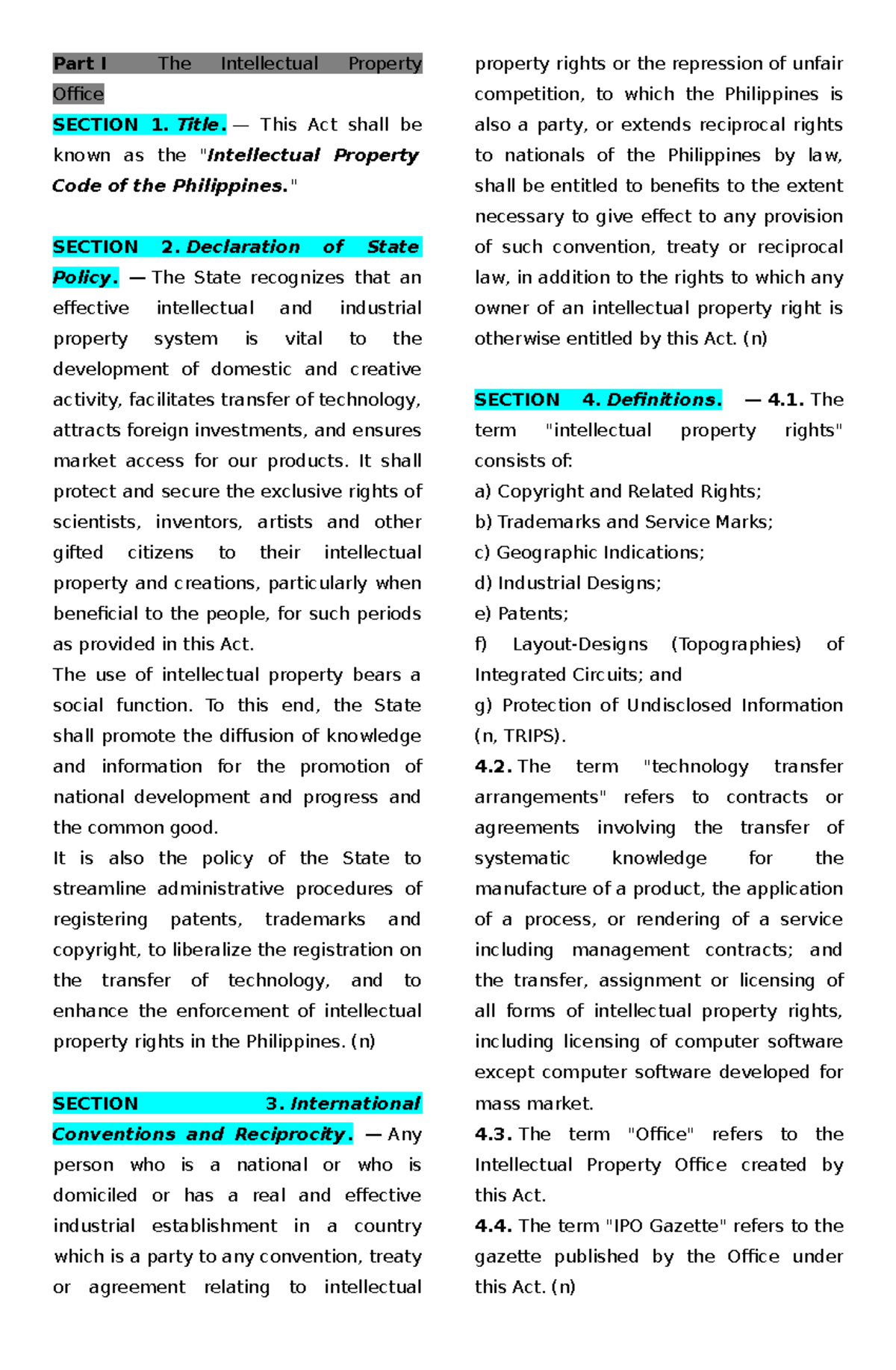 Part I The Intellectual Property Office

SECTION 1. Title. — This Act shall be known as the "Intellectual Property Code of the Philippines."

SECTION 2. Declaration of State Policy. — The State recognizes that an effective intellectual and industrial property system is vital to the development of domestic and creative activity, facilitates transfer of technology, attracts foreign investments, and ensures market access for our products. It shall protect and secure the exclusive rights of scientists, inventors, artists and other gifted citizens to their intellectual property and creations, particularly when beneficial to the people, for such periods as provided in this Act.

The use of intellectual property bears a social function. To this end, the State shall promote the diffusion of knowledge and information for the promotion of national development and progress and the common good.

It is also the policy of the State to streamline administrative procedures of registering patents, trademarks and copyright, to liberalize the registration on the transfer of technology, and to enhance the enforcement of intellectual property rights in the Philippines. (n)

SECTION 3. International Conventions and Reciprocity. — Any person who is a national or who is domiciled or has a real and effective industrial establishment in a country which is a party to any convention, treaty or agreement relating to intellectual property rights or the repression of unfair competition, to which the Philippines is also a party, or extends reciprocal rights to nationals of the Philippines by law, shall be entitled to benefits to the extent necessary to give effect to any provision of such convention, treaty or reciprocal law, in addition to the rights to which any owner of an intellectual property right is otherwise entitled by this Act. (n)

SECTION 4. Definitions. — 4.1. The term "intellectual property rights" consists of:
a) Copyright and Related Rights;
b) Trademarks and Service Marks;
c) Geographic Indications;
d) Industrial Designs;
e) Patents;
f) Layout-Designs (Topographies) of Integrated Circuits; and
g) Protection of Undisclosed Information (n, TRIPS).

4.2. The term "technology transfer arrangements" refers to contracts or agreements involving the transfer of systematic knowledge for the manufacture of a product, the application of a process, or rendering of a service including management contracts; and the transfer, assignment or licensing of all forms of intellectual property rights, including licensing of computer software except computer software developed for mass market.

4.3. The term "Office" refers to the Intellectual Property Office created by this Act.

4.4. The term "IPO Gazette" refers to the gazette published by the Office under this Act. (n)